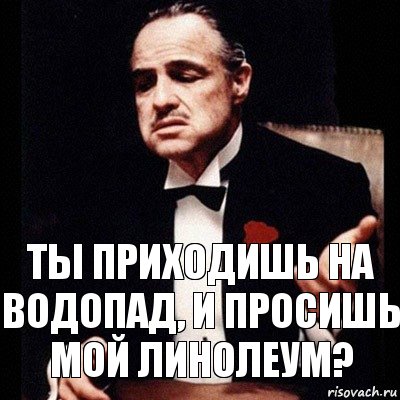 ТЫ ПРИХОДИШЬ НА ВОДОПАД, И ПРОСИШЬ МОЙ ЛИНОЛЕУМ?

risovach.ru